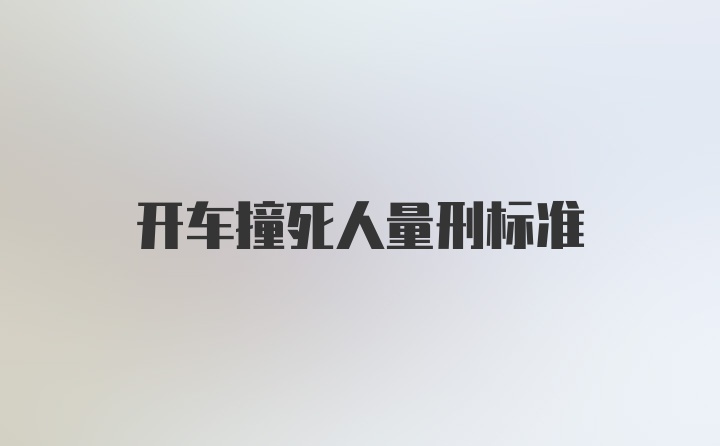 开车撞死人量刑标准